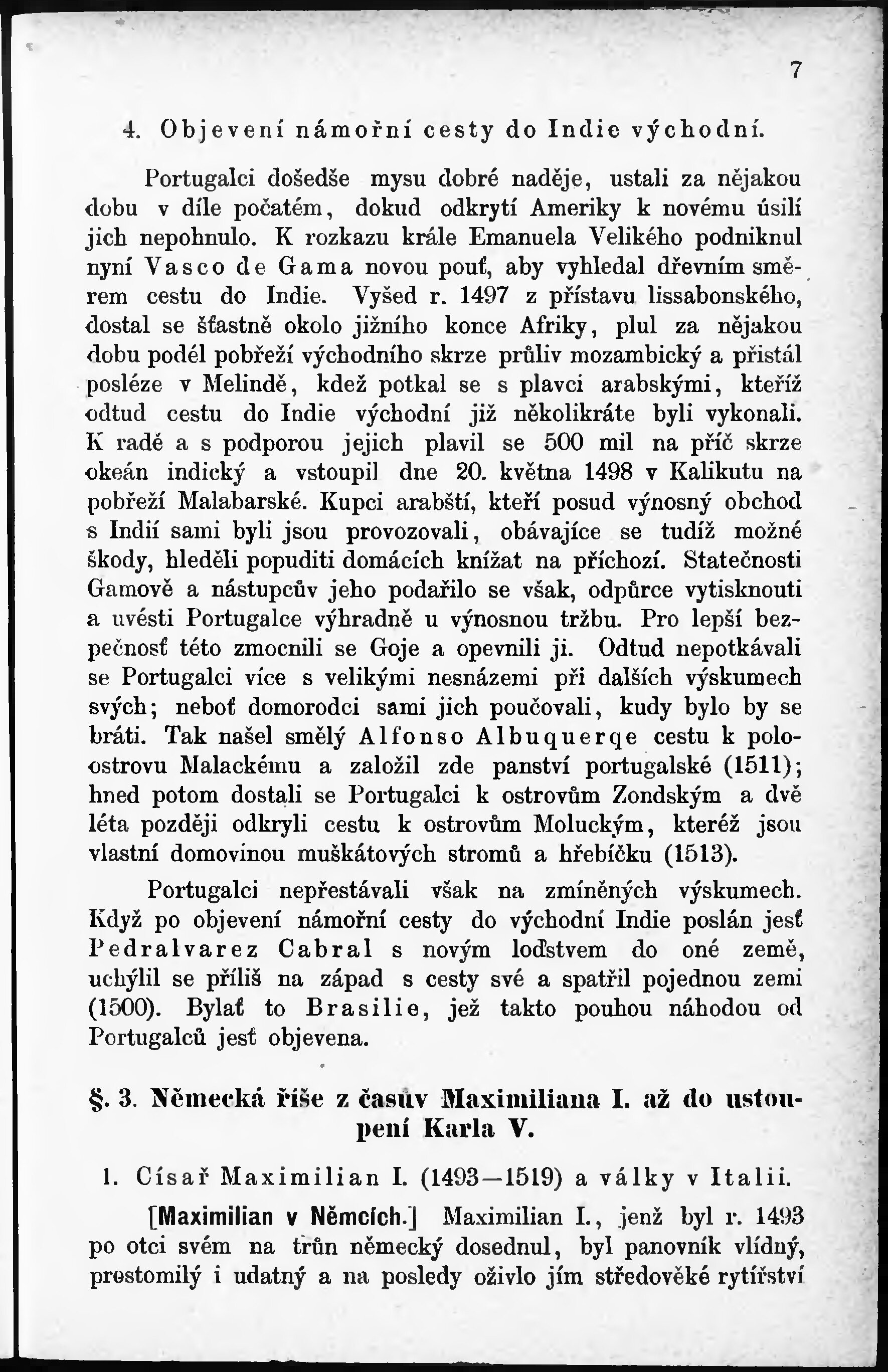 7

4. Objevení námořní cesty do Indie východní.

Portugalci došedše mysu dobré naděje, ustali za nějakou dobu v díle počatém, dokud odkrytí Ameriky k novému úsilí jich nepohnulo. K rozkazu krále Emanuela Velikého podniknul nyní Vasco de Gama novou pouť, aby vyhledal dřevním směrem cestu do Indie. Vyšed r. 1497 z přístavu lissabonského, dostal se šťastně okolo jižního konce Afriky, plul za nějakou dobu podél pobřeží východního skrze průliv mozambický a přistál posléze v Melindě, kdež potkal se s plavci arabskými, kteříž odtud cestu do Indie východní již několikráte byli vykonali. K radě a s podporou jejich plavil se 500 mil na příč skrze okeán indický a vstoupil dne 20. května 1498 v Kalikutu na pobřeží Malabarské. Kupci arabští, kteří posud výnosný obchod s Indií sami byli jsou provozovali, obávajíce se tudíž možné škody, hleděli popuditi domácích knížat na příchozí. Statečnosti Gamově a nástupcův jeho podařilo se však, odpůrce vytisknouti a uvésti Portugalce výhradně u výnosnou tržbu. Pro lepší bezpečnosť této zmocnili se Goje a opevnili ji. Odtud nepotkávali se Portugalci více s velikými nesnázemi při dalších výskumech svých; neboť domorodci sami jich poučovali, kudy bylo by se bráti. Tak našel smělý Alfonso Albuquerqe cestu k poloostrovu Malackému a založil zde panství portugalské (1511); hned potom dostali se Portugalci k ostrovům Zondským a dvě léta později odkryli cestu k ostrovům Moluckým, kteréž jsou vlastní domovinou muškátových stromů a hřebíčku (1513).

Portugalci nepřestávali však na zmíněných výskumech. Když po objevení námořní cesty do východní Indie poslán jesť Pedralvarez Cabral s novým loďstvem do oné země, uchýlil se příliš na západ s cesty své a spatřil pojednou zemi (1500). Bylať to Brasilie, jež takto pouhou náhodou od Portugalců jesť objevena.

§. 3. Německá říše z časův Maximiliana I. až do ustoupení Karla V.

1. Císař Maximilian I. (1493—1519) a války v Italii.

[Maximilian v Němcích.] Maximilian I., jenž byl r. 1493 po otci svém na trůn německý dosednul, byl panovník vlídný, prostomilý i udatný a na posledy oživlo jím středověké rytířství